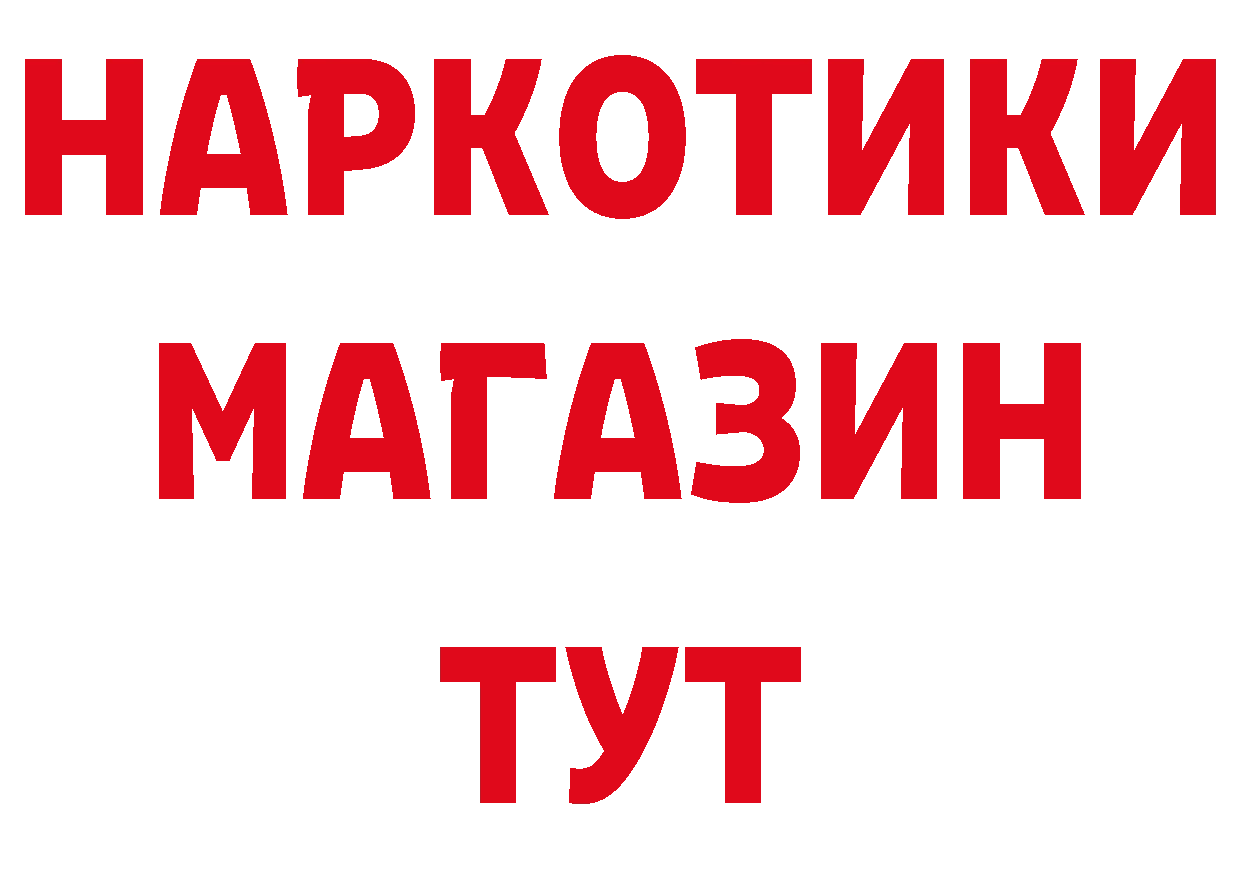 НАРКОТИКИ
МАГАЗИН
ТУТ